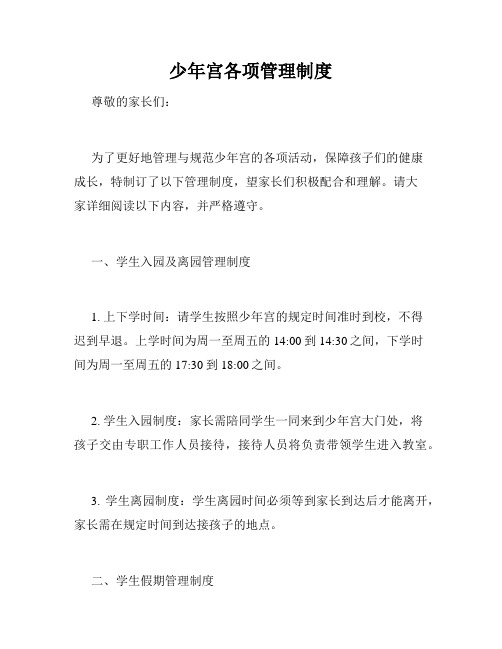 少年宫各项管理制度

尊敬的家长们：

为了更好地管理与规范少年宫的各项活动，保障孩子们的健康成长，特制订了以下管理制度，望家长们积极配合和理解。请大家详细阅读以下内容，并严格遵守。

一、学生入园及离园管理制度

1. 上下学时间：请学生按照少年宫的规定时间准时到校，不得迟到早退。上学时间为周一至周五的 14:00 到 14:30 之间，下学时间为周一至周五的 17:30 到 18:00 之间。

2. 学生入园制度：家长需陪同学生一同来到少年宫大门处，将孩子交由专职工作人员接待，接待人员将负责带领学生进入教室。

3. 学生离园制度：学生离园时间必须等到家长到达后才能离开，家长需在规定时间到达接孩子的地点。

二、学生假期管理制度